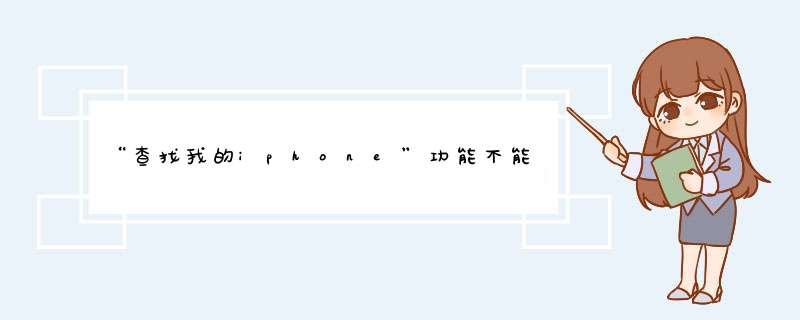 “查找我的iphone”功能不能